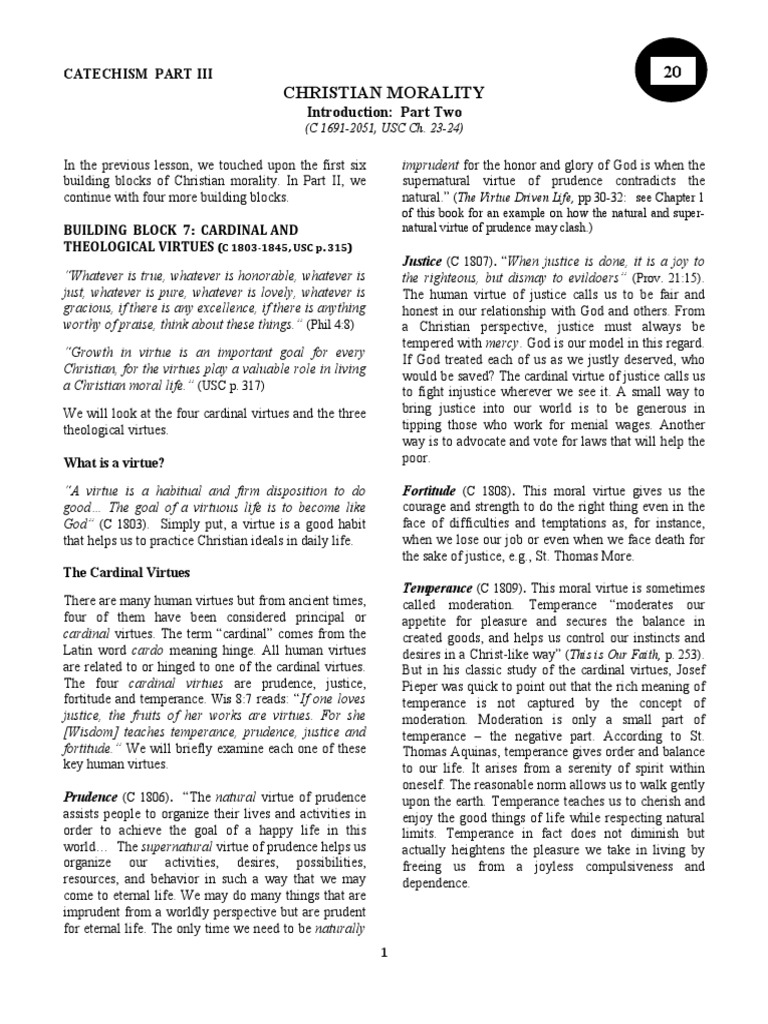 CATECHISM PART III

20

CHRISTIAN MORALITY
Introduction: Part Two
(C 1691-2051, USC Ch. 23-24)

In the previous lesson, we touched upon the first six building blocks of Christian morality. In Part II, we continue with four more building blocks.

BUILDING BLOCK 7: CARDINAL AND THEOLOGICAL VIRTUES (C 1803-1845, USC p. 315)

"Whatever is true, whatever is honorable, whatever is just, whatever is pure, whatever is lovely, whatever is gracious, if there is any excellence, if there is anything worthy of praise, think about these things." (Phil 4:8)

"Growth in virtue is an important goal for every Christian, for the virtues play a valuable role in living a Christian moral life." (USC p. 317)

We will look at the four cardinal virtues and the three theological virtues.

What is a virtue?

"A virtue is a habitual and firm disposition to do good… The goal of a virtuous life is to become like God" (C 1803). Simply put, a virtue is a good habit that helps us to practice Christian ideals in daily life.

The Cardinal Virtues

There are many human virtues but from ancient times, four of them have been considered principal or cardinal virtues. The term "cardinal" comes from the Latin word cardo meaning hinge. All human virtues are related to or hinged to one of the cardinal virtues. The four cardinal virtues are prudence, justice, fortitude and temperance. Wis 8:7 reads: "If one loves justice, the fruits of her works are virtues. For she [Wisdom] teaches temperance, prudence, justice and fortitude." We will briefly examine each one of these key human virtues.

Prudence (C 1806). "The natural virtue of prudence assists people to organize their lives and activities in order to achieve the goal of a happy life in this world… The supernatural virtue of prudence helps us organize our activities, desires, possibilities, resources, and behavior in such a way that we may come to eternal life. We may do many things that are imprudent from a worldly perspective but are prudent for eternal life. The only time we need to be naturally imprudent for the honor and glory of God is when the supernatural virtue of prudence contradicts the natural." (The Virtue Driven Life, pp 30-32: see Chapter 1 of this book for an example on how the natural and supernatural virtue of prudence may clash.)

Justice (C 1807). "When justice is done, it is a joy to the righteous, but dismay to evildoers" (Prov. 21:15). The human virtue of justice calls us to be fair and honest in our relationship with God and others. From a Christian perspective, justice must always be tempered with mercy. God is our model in this regard. If God treated each of us as we justly deserved, who would be saved? The cardinal virtue of justice calls us to fight injustice wherever we see it. A small way to bring justice into our world is to be generous in tipping those who work for menial wages. Another way is to advocate and vote for laws that will help the poor.

Fortitude (C 1808). This moral virtue gives us the courage and strength to do the right thing even in the face of difficulties and temptations as, for instance, when we lose our job or even when we face death for the sake of justice, e.g., St. Thomas More.

Temperance (C 1809). This moral virtue is sometimes called moderation. Temperance "moderates our appetite for pleasure and secures the balance in created goods, and helps us control our instincts and desires in a Christ-like way" (This is Our Faith, p. 253). But in his classic study of the cardinal virtues, Josef Pieper was quick to point out that the rich meaning of temperance is not captured by the concept of moderation. Moderation is only a small part of temperance – the negative part. According to St. Thomas Aquinas, temperance gives order and balance to our life. It arises from a serenity of spirit within oneself. The reasonable norm allows us to walk gently upon the earth. Temperance teaches us to cherish and enjoy the good things of life while respecting natural limits. Temperance in fact does not diminish but actually heightens the pleasure we take in living by freeing us from a joyless compulsiveness and dependence.

1